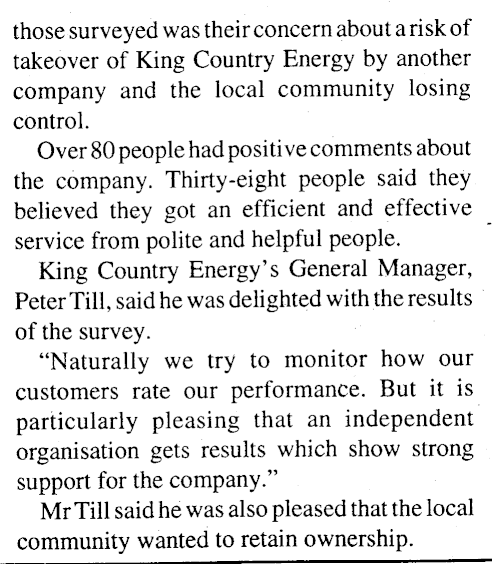 those surveyed was their concern about a risk of takeover of King Country Energy by another company and the local community losing control.

Over 80 people had positive comments about the company. Thirty-eight people said they believed they got an efficient and effective service from polite and helpful people.

King Country Energy's General Manager, Peter Till, said he was delighted with the results of the survey.

"Naturally we try to monitor how our customers rate our performance. But it is particularly pleasing that an independent organisation gets results which show strong support for the company."

Mr Till said he was also pleased that the local community wanted to retain ownership.